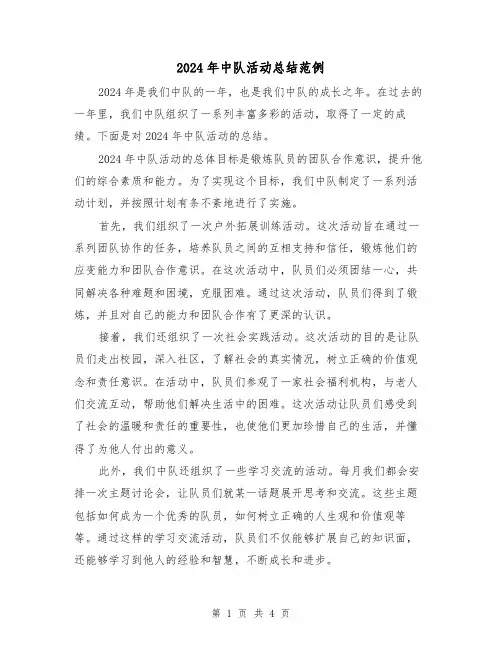 2024年中队活动总结范例

2024年是我们中队的一年，也是我们中队的成长之年。在过去的一年里，我们中队组织了一系列丰富多彩的活动，取得了一定的成绩。下面是对2024年中队活动的总结。

2024年中队活动的总体目标是锻炼队员的团队合作意识，提升他们的综合素质和能力。为了实现这个目标，我们中队制定了一系列活动计划，并按照计划有条不紊地进行了实施。

首先，我们组织了一次户外拓展训练活动。这次活动旨在通过一系列团队协作的任务，培养队员之间的互相支持和信任，锻炼他们的应变能力和团队合作意识。在这次活动中，队员们必须团结一心，共同解决各种难题和困境，克服困难。通过这次活动，队员们得到了锻炼，并且对自己的能力和团队合作有了更深的认识。

接着，我们还组织了一次社会实践活动。这次活动的目的是让队员们走出校园，深入社区，了解社会的真实情况，树立正确的价值观念和责任意识。在活动中，队员们参观了一家社会福利机构，与老人们交流互动，帮助他们解决生活中的困难。这次活动让队员们感受到了社会的温暖和责任的重要性，也使他们更加珍惜自己的生活，并懂得了为他人付出的意义。

此外，我们中队还组织了一些学习交流的活动。每月我们都会安排一次主题讨论会，让队员们就某一话题展开思考和交流。这些主题包括如何成为一个优秀的队员，如何树立正确的人生观和价值观等等。通过这样的学习交流活动，队员们不仅能够扩展自己的知识面，还能够学习到他人的经验和智慧，不断成长和进步。

第 1 页 共 4 页